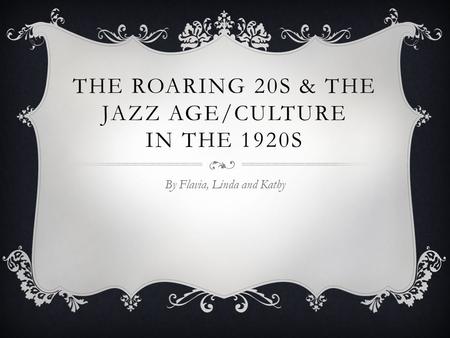 THE ROARING 20S & THE JAZZ AGE/CULTURE IN THE 1920S

By Flavia, Linda and Kathy